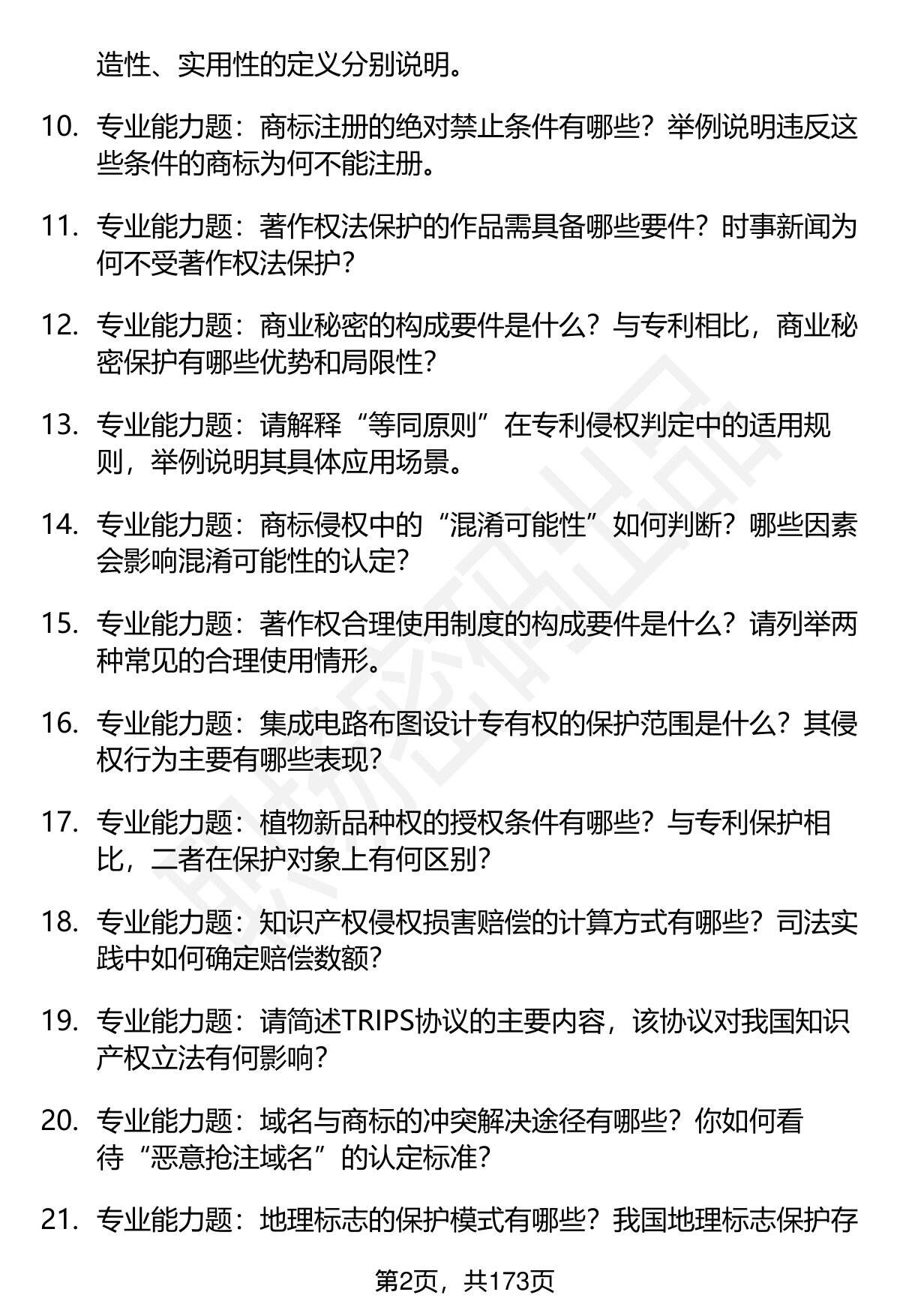 造性、实用性的定义分别说明。

10. 专业能力题：商标注册的绝对禁止条件有哪些？举例说明违反这些条件的商标为何不能注册。

11. 专业能力题：著作权法保护的作品需具备哪些要件？时事新闻为何不受著作权法保护？

12. 专业能力题：商业秘密的构成要件是什么？与专利相比，商业秘密保护有哪些优势和局限性？

13. 专业能力题：请解释“等同原则”在专利侵权判定中的适用规则，举例说明其具体应用场景。

14. 专业能力题：商标侵权中的“混淆可能性”如何判断？哪些因素会影响混淆可能性的认定？

15. 专业能力题：著作权合理使用制度的构成要件是什么？请列举两种常见的合理使用情形。

16. 专业能力题：集成电路布图设计专有权的保护范围是什么？其侵权行为主要有哪些表现？

17. 专业能力题：植物新品种权的授权条件有哪些？与专利保护相比，二者在保护对象上有何区别？

18. 专业能力题：知识产权侵权损害赔偿的计算方式有哪些？司法实践中如何确定赔偿数额？

19. 专业能力题：请简述TRIPS协议的主要内容，该协议对我国知识产权立法有何影响？

20. 专业能力题：域名与商标的冲突解决途径有哪些？你如何看待“恶意抢注域名”的认定标准？

21. 专业能力题：地理标志的保护模式有哪些？我国地理标志保护存

第2页，共173页